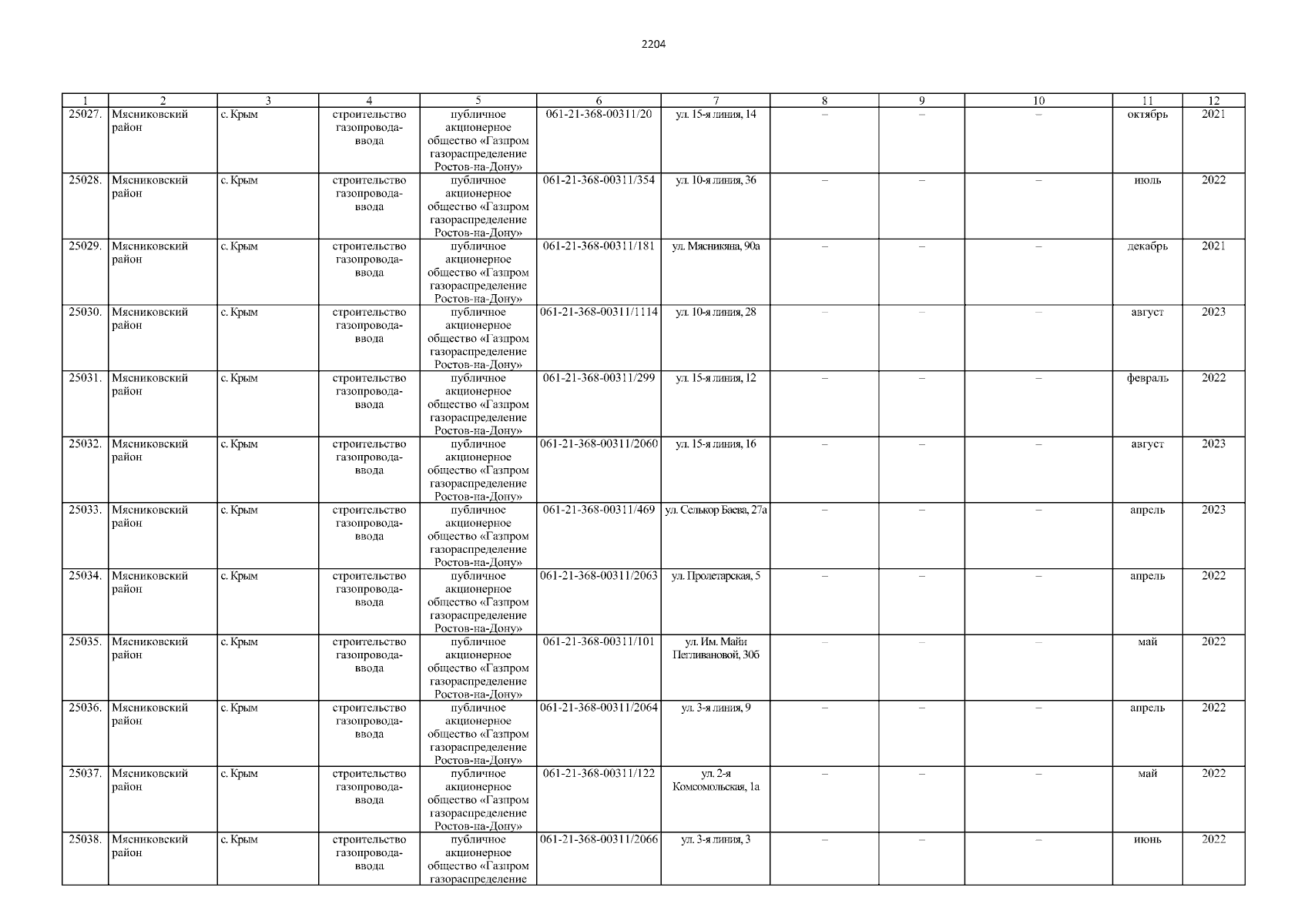 2204

| 1 | 2 | 3 | 4 | 5 | 6 | 7 | 8 | 9 | 10 | 11 | 12 |
|---|---|---|---|---|---|---|---|---|---|---|---|
| 25027. | Мясниковский район | с. Крым | строительство газопровода-ввода | публичное акционерное общество «Газпром газораспределение Ростов-на-Дону» | 061-21-368-00311/20 | ул. 15-я линия, 14 | – | – | – | октябрь | 2021 |
| 25028. | Мясниковский район | с. Крым | строительство газопровода-ввода | публичное акционерное общество «Газпром газораспределение Ростов-на-Дону» | 061-21-368-00311/354 | ул. 10-я линия, 36 | – | – | – | июль | 2022 |
| 25029. | Мясниковский район | с. Крым | строительство газопровода-ввода | публичное акционерное общество «Газпром газораспределение Ростов-на-Дону» | 061-21-368-00311/181 | ул. Мясникяна, 90а | – | – | – | декабрь | 2021 |
| 25030. | Мясниковский район | с. Крым | строительство газопровода-ввода | публичное акционерное общество «Газпром газораспределение Ростов-на-Дону» | 061-21-368-00311/1114 | ул. 10-я линия, 28 | – | – | – | август | 2023 |
| 25031. | Мясниковский район | с. Крым | строительство газопровода-ввода | публичное акционерное общество «Газпром газораспределение Ростов-на-Дону» | 061-21-368-00311/299 | ул. 15-я линия, 12 | – | – | – | февраль | 2022 |
| 25032. | Мясниковский район | с. Крым | строительство газопровода-ввода | публичное акционерное общество «Газпром газораспределение Ростов-на-Дону» | 061-21-368-00311/2060 | ул. 15-я линия, 16 | – | – | – | август | 2023 |
| 25033. | Мясниковский район | с. Крым | строительство газопровода-ввода | публичное акционерное общество «Газпром газораспределение Ростов-на-Дону» | 061-21-368-00311/469 | ул. Селькор Баева, 27а | – | – | – | апрель | 2023 |
| 25034. | Мясниковский район | с. Крым | строительство газопровода-ввода | публичное акционерное общество «Газпром газораспределение Ростов-на-Дону» | 061-21-368-00311/2063 | ул. Пролетарская, 5 | – | – | – | апрель | 2022 |
| 25035. | Мясниковский район | с. Крым | строительство газопровода-ввода | публичное акционерное общество «Газпром газораспределение Ростов-на-Дону» | 061-21-368-00311/101 | ул. Им. Майи Пегливановой, 30б | – | – | – | май | 2022 |
| 25036. | Мясниковский район | с. Крым | строительство газопровода-ввода | публичное акционерное общество «Газпром газораспределение Ростов-на-Дону» | 061-21-368-00311/2064 | ул. 3-я линия, 9 | – | – | – | апрель | 2022 |
| 25037. | Мясниковский район | с. Крым | строительство газопровода-ввода | публичное акционерное общество «Газпром газораспределение Ростов-на-Дону» | 061-21-368-00311/122 | ул. 2-я Комсомольская, 1а | – | – | – | май | 2022 |
| 25038. | Мясниковский район | с. Крым | строительство газопровода-ввода | публичное акционерное общество «Газпром газораспределение | 061-21-368-00311/2066 | ул. 3-я линия, 3 | – | – | – | июнь | 2022 |